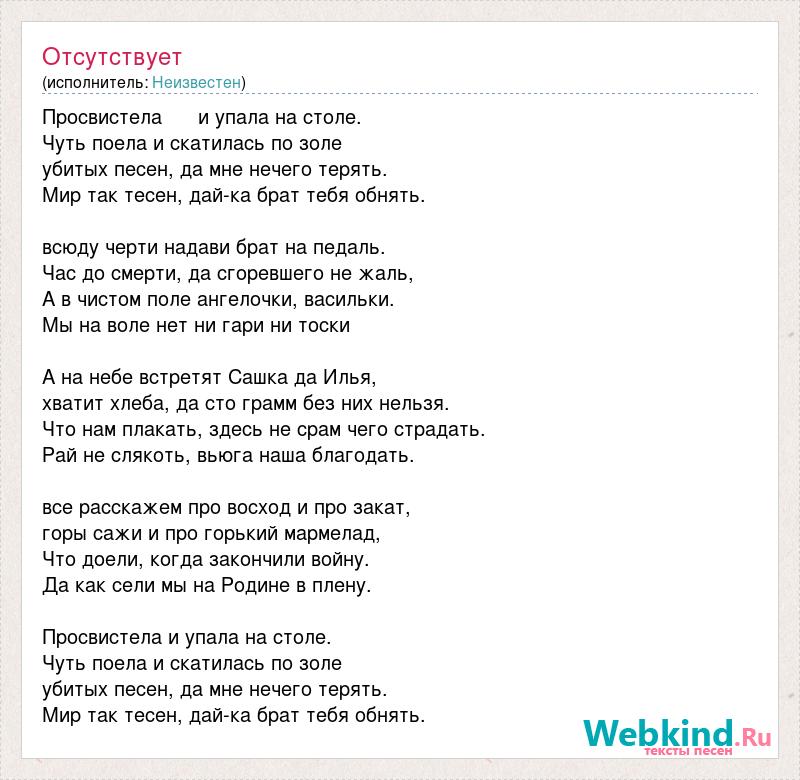 Отсутствует
(исполнитель: Неизвестен)

Просвистела и упала на столе.
Чуть поела и скатилась по золе
убитых песен, да мне нечего терять.
Мир так тесен, дай-ка брат тебя обнять.

всюду черти надави брат на педаль.
Час до смерти, да сгоревшего не жаль,
А в чистом поле ангелочки, васильки.
Мы на воле нет ни гари ни тоски

А на небе встретят Сашка да Илья,
хватит хлеба, да сто грамм без них нельзя.
Что нам плакать, здесь не срам чего страдать.
Рай не слякоть, вьюга наша благодать.

все расскажем про восход и про закат,
горы сажи и про горький мармелад,
Что доели, когда закончили войну.
Да как сели мы на Родине в плену.

Просвистела и упала на столе.
Чуть поела и скатилась по золе
убитых песен, да мне нечего терять.
Мир так тесен, дай-ка брат тебя обнять.

Webkind.Ru
тексты песен